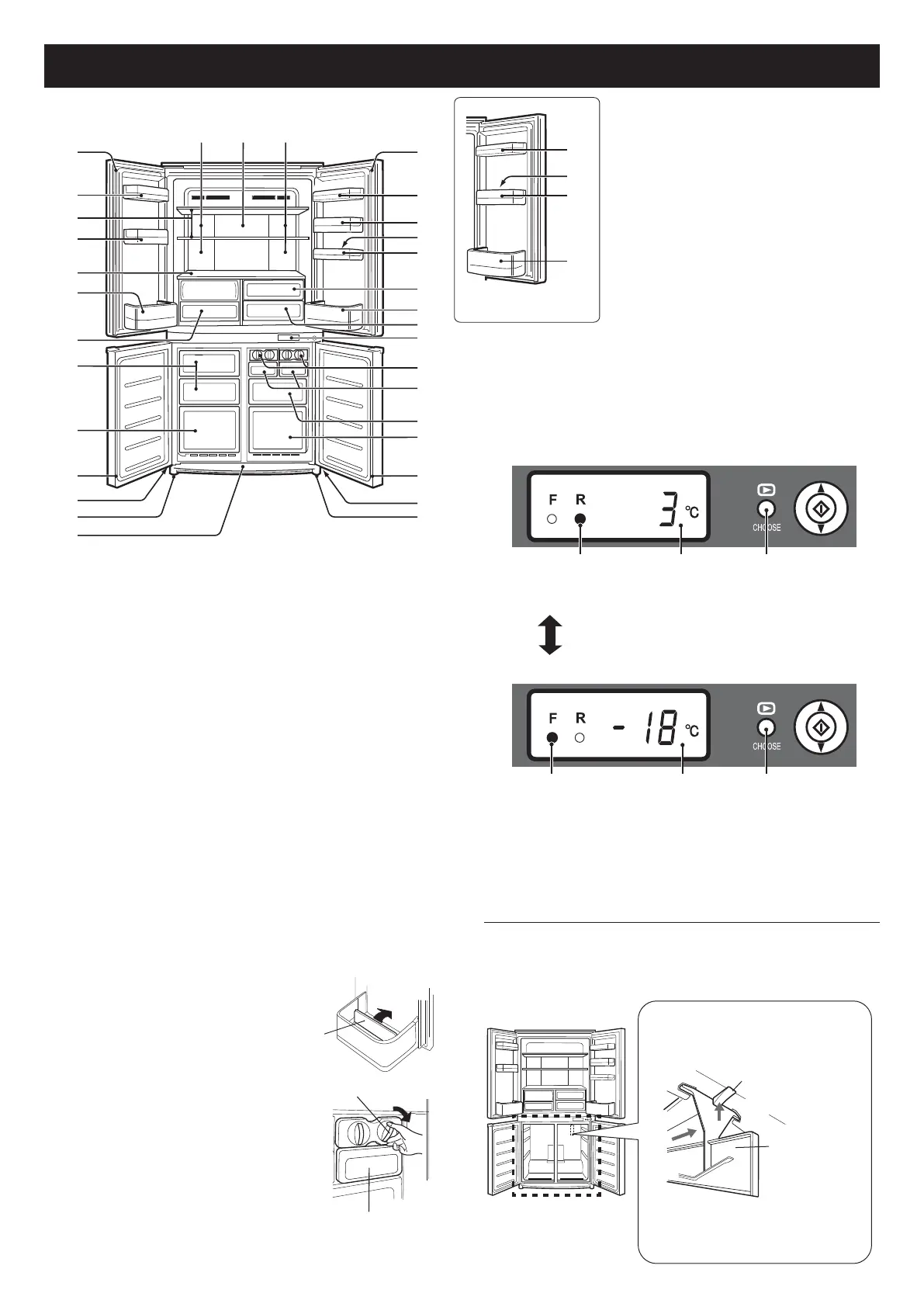 F R
3 ℃
CHOOSE

F R
- 18 ℃
CHOOSE